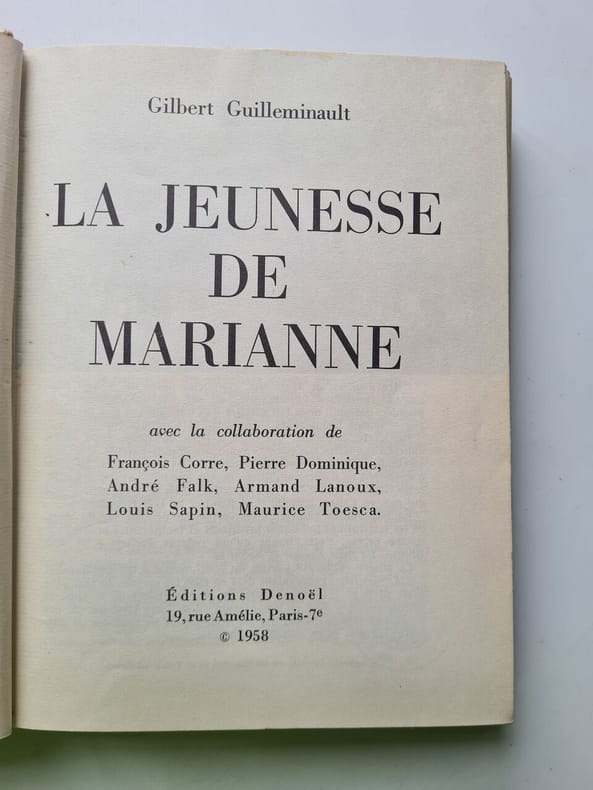 Gilbert Guilleminault

LA JEUNESSE
DE
MARIANNE

avec la collaboration de

François Corre, Pierre Dominique, André Falk, Armand Lanoux, Louis Sapin, Maurice Toesca.

Éditions Denoël
19, rue Amélie, Paris-7e
© 1958